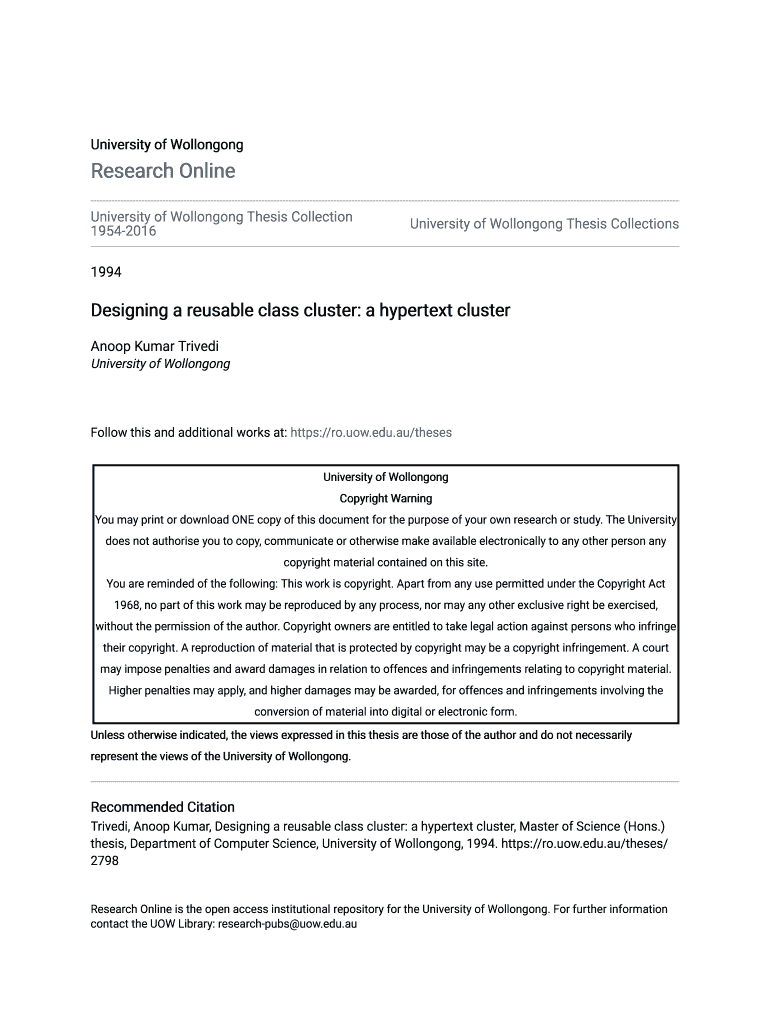 University of Wollongong

Research Online

University of Wollongong Thesis Collection 1954-2016

University of Wollongong Thesis Collections

1994

Designing a reusable class cluster: a hypertext cluster

Anoop Kumar Trivedi
University of Wollongong

Follow this and additional works at: https://ro.uow.edu.au/theses

University of Wollongong
Copyright Warning
You may print or download ONE copy of this document for the purpose of your own research or study. The University does not authorise you to copy, communicate or otherwise make available electronically to any other person any copyright material contained on this site.
You are reminded of the following: This work is copyright. Apart from any use permitted under the Copyright Act 1968, no part of this work may be reproduced by any process, nor may any other exclusive right be exercised, without the permission of the author. Copyright owners are entitled to take legal action against persons who infringe their copyright. A reproduction of material that is protected by copyright may be a copyright infringement. A court may impose penalties and award damages in relation to offences and infringements relating to copyright material. Higher penalties may apply, and higher damages may be awarded, for offences and infringements involving the conversion of material into digital or electronic form.

Unless otherwise indicated, the views expressed in this thesis are those of the author and do not necessarily represent the views of the University of Wollongong.

Recommended Citation
Trivedi, Anoop Kumar, Designing a reusable class cluster: a hypertext cluster, Master of Science (Hons.) thesis, Department of Computer Science, University of Wollongong, 1994. https://ro.uow.edu.au/theses/2798

Research Online is the open access institutional repository for the University of Wollongong. For further information contact the UOW Library: research-pubs@uow.edu.au